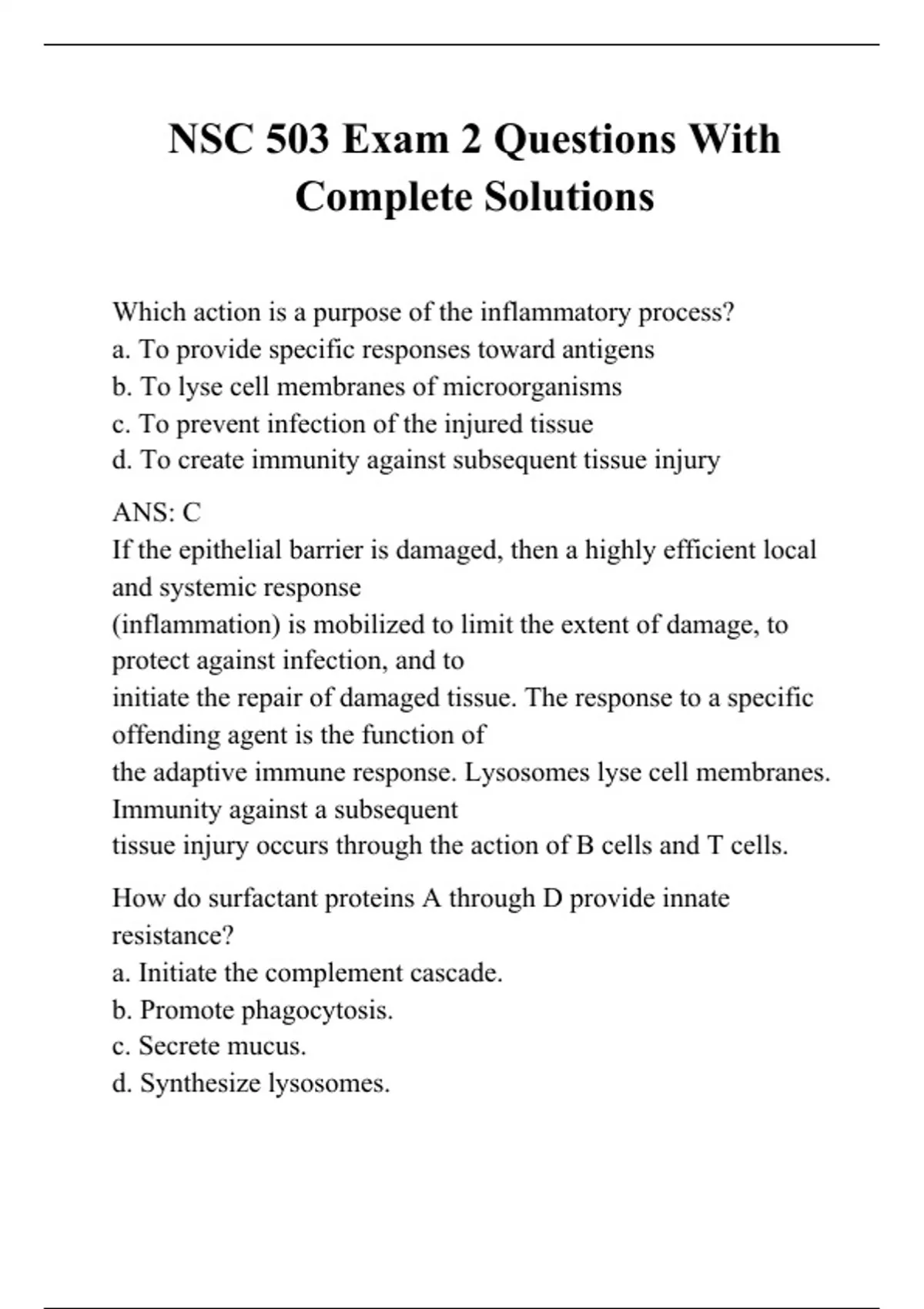 NSC 503 Exam 2 Questions With Complete Solutions

Which action is a purpose of the inflammatory process?
a. To provide specific responses toward antigens
b. To lyse cell membranes of microorganisms
c. To prevent infection of the injured tissue
d. To create immunity against subsequent tissue injury

ANS: C
If the epithelial barrier is damaged, then a highly efficient local and systemic response (inflammation) is mobilized to limit the extent of damage, to protect against infection, and to initiate the repair of damaged tissue. The response to a specific offending agent is the function of the adaptive immune response. Lysosomes lyse cell membranes. Immunity against a subsequent tissue injury occurs through the action of B cells and T cells.

How do surfactant proteins A through D provide innate resistance?
a. Initiate the complement cascade.
b. Promote phagocytosis.
c. Secrete mucus.
d. Synthesize lysosomes.